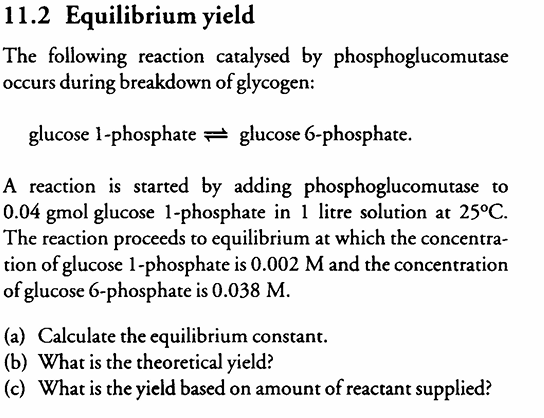 11.2 Equilibrium yield

The following reaction catalysed by phosphoglucomutase occurs during breakdown of glycogen:

glucose 1-phosphate $\rightleftharpoons$ glucose 6-phosphate.

A reaction is started by adding phosphoglucomutase to 0.04 gmol glucose 1-phosphate in 1 litre solution at 25°C. The reaction proceeds to equilibrium at which the concentration of glucose 1-phosphate is 0.002 M and the concentration of glucose 6-phosphate is 0.038 M.

(a) Calculate the equilibrium constant.
(b) What is the theoretical yield?
(c) What is the yield based on amount of reactant supplied?